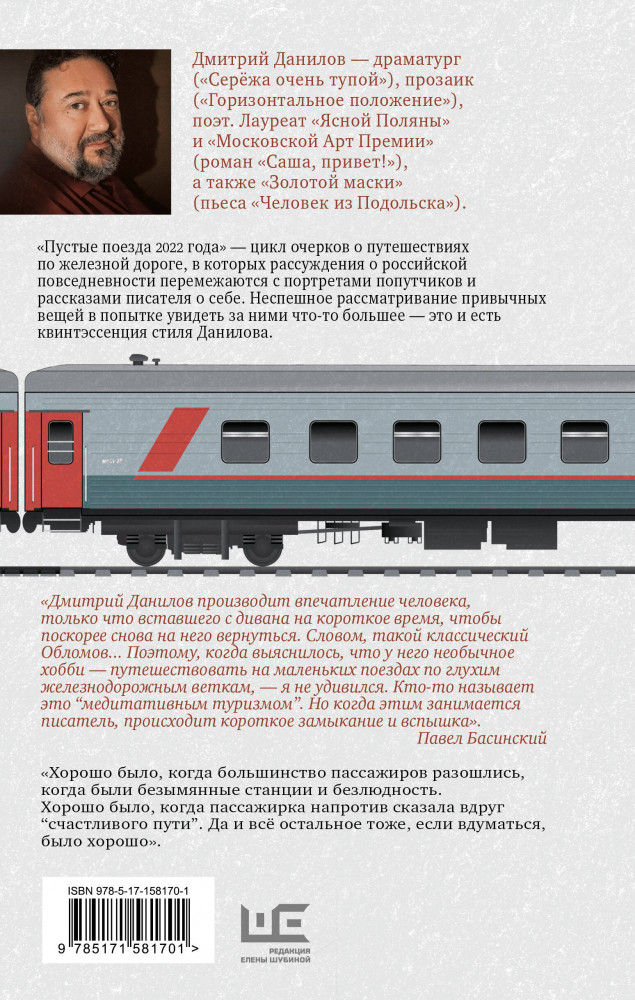 Дмитрий Данилов — драматург («Серёжа очень тупой»), прозаик («Горизонтальное положение»), поэт. Лауреат «Ясной Поляны» и «Московской Арт Премии» (роман «Саша, привет!»), а также «Золотой маски» (пьеса «Человек из Подольска»).

«Пустые поезда 2022 года» — цикл очерков о путешествиях по железной дороге, в которых рассуждения о российской повседневности перемежаются с портретами попутчиков и рассказами писателя о себе. Неспешное рассматривание привычных вещей в попытке увидеть за ними что-то большее — это и есть квинтэссенция стиля Данилова.

«Дмитрий Данилов производит впечатление человека, только что вставшего с дивана на короткое время, чтобы поскорее снова на него вернуться. Словом, такой классический Обломов... Поэтому, когда выяснилось, что у него необычное хобби — путешествовать на маленьких поездах по глухим железнодорожным веткам, — я не удивился. Кто-то называет это "медитативным туризмом". Но когда этим занимается писатель, происходит короткое замыкание и вспышка».

Павел Басинский

«Хорошо было, когда большинство пассажиров разошлись, когда были безымянные станции и безлюдность. Хорошо было, когда пассажирка напротив сказала вдруг "счастливого пути". Да и всё остальное тоже, если вдуматься, было хорошо».

ISBN 978-5-17-158170-1

9 785171 581701 >

РЕДАКЦИЯ ЕЛЕНЫ ШУБИНОЙ